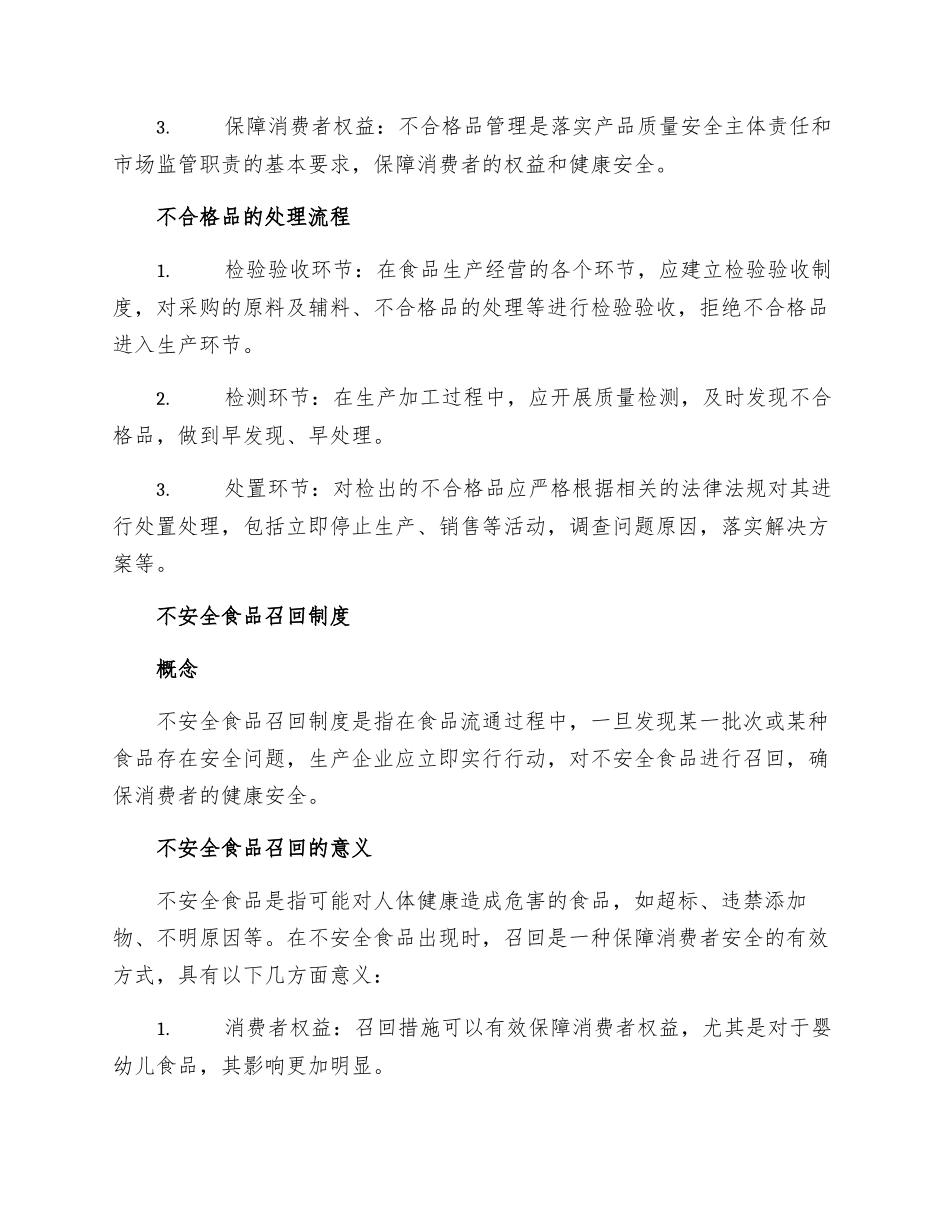 3. 保障消费者权益：不合格品管理是落实产品质量安全主体责任和市场监管职责的基本要求，保障消费者的权益和健康安全。

不合格品的处理流程

1. 检验验收环节：在食品生产经营的各个环节，应建立检验验收制度，对采购的原料及辅料、不合格品的处理等进行检验验收，拒绝不合格品进入生产环节。

2. 检测环节：在生产加工过程中，应开展质量检测，及时发现不合格品，做到早发现、早处理。

3. 处置环节：对检出的不合格品应严格根据相关的法律法规对其进行处置处理，包括立即停止生产、销售等活动，调查问题原因，落实解决方案等。

不安全食品召回制度

概念

不安全食品召回制度是指在食品流通过程中，一旦发现某一批次或某种食品存在安全问题，生产企业应立即实行行动，对不安全食品进行召回，确保消费者的健康安全。

不安全食品召回的意义

不安全食品是指可能对人体健康造成危害的食品，如超标、违禁添加物、不明原因等。在不安全食品出现时，召回是一种保障消费者安全的有效方式，具有以下几方面意义：

1. 消费者权益：召回措施可以有效保障消费者权益，尤其是对于婴幼儿食品，其影响更加明显。